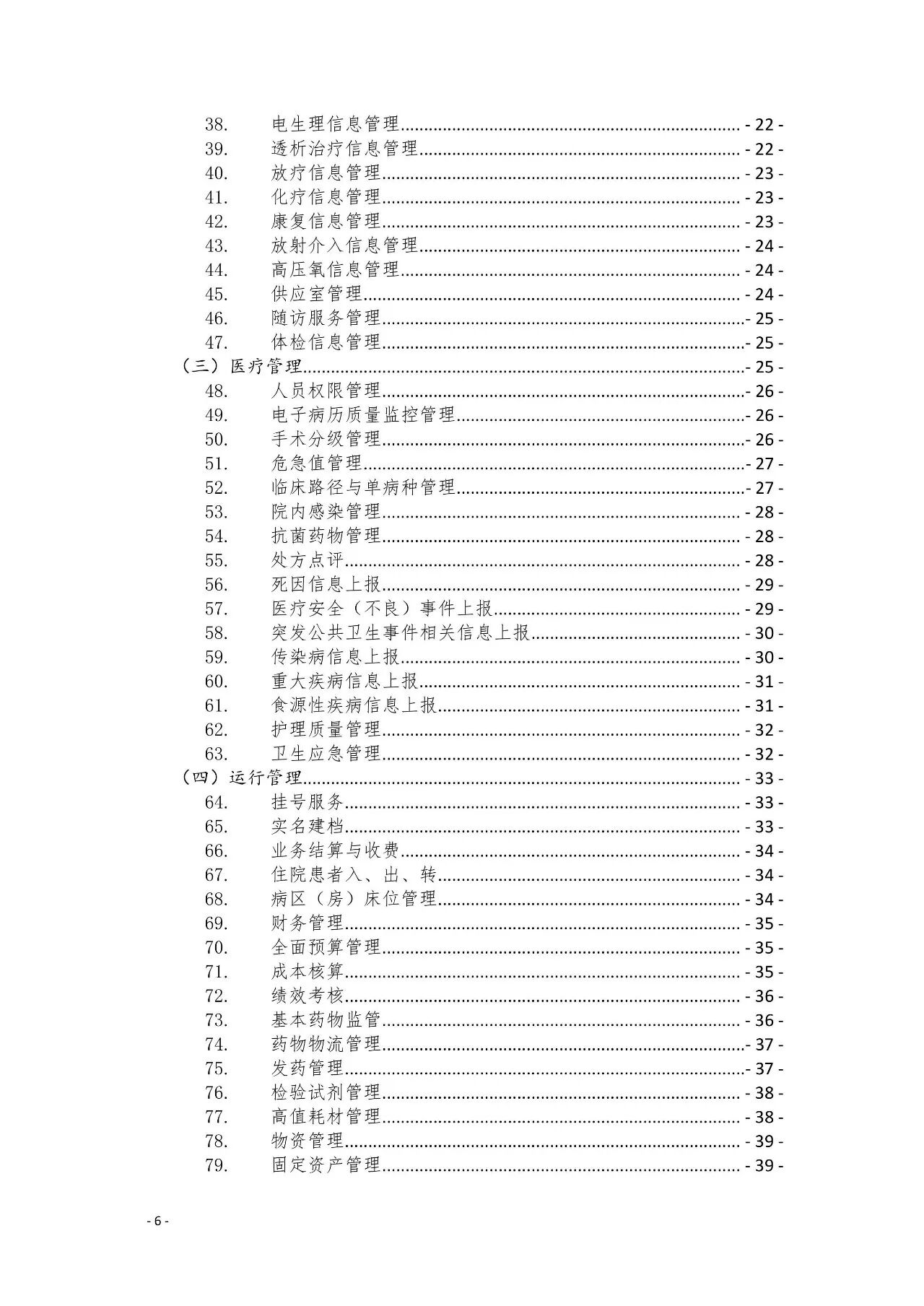 38. 电生理信息管理 - 22 -
39. 透析治疗信息管理 - 22 -
40. 放疗信息管理 - 23 -
41. 化疗信息管理 - 23 -
42. 康复信息管理 - 23 -
43. 放射介入信息管理 - 24 -
44. 高压氧信息管理 - 24 -
45. 供应室管理 - 24 -
46. 随访服务管理 - 25 -
47. 体检信息管理 - 25 -
（三）医疗管理 - 25 -
48. 人员权限管理 - 26 -
49. 电子病历质量监控管理 - 26 -
50. 手术分级管理 - 26 -
51. 危急值管理 - 27 -
52. 临床路径与单病种管理 - 27 -
53. 院内感染管理 - 28 -
54. 抗菌药物管理 - 28 -
55. 处方点评 - 28 -
56. 死因信息上报 - 29 -
57. 医疗安全（不良）事件上报 - 29 -
58. 突发公共卫生事件相关信息上报 - 30 -
59. 传染病信息上报 - 30 -
60. 重大疾病信息上报 - 31 -
61. 食源性疾病信息上报 - 31 -
62. 护理质量管理 - 32 -
63. 卫生应急管理 - 32 -
（四）运行管理 - 33 -
64. 挂号服务 - 33 -
65. 实名建档 - 33 -
66. 业务结算与收费 - 34 -
67. 住院患者入、出、转 - 34 -
68. 病区（房）床位管理 - 34 -
69. 财务管理 - 35 -
70. 全面预算管理 - 35 -
71. 成本核算 - 35 -
72. 绩效考核 - 36 -
73. 基本药物监管 - 36 -
74. 药物物流管理 - 37 -
75. 发药管理 - 37 -
76. 检验试剂管理 - 38 -
77. 高值耗材管理 - 38 -
78. 物资管理 - 39 -
79. 固定资产管理 - 39 -

- 6 -